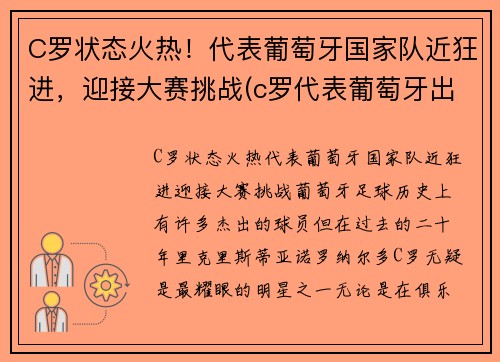 C罗状态火热！代表葡萄牙国家队近狂进，迎接大赛挑战(c罗代表葡萄牙出

C罗状态火热代表葡萄牙国家队近狂进迎接大赛挑战葡萄牙足球历史上有许多杰出的球员但在过去的二十年里克里斯蒂亚诺罗纳尔多C罗无疑是最耀眼的明星之一无论是在俱乐